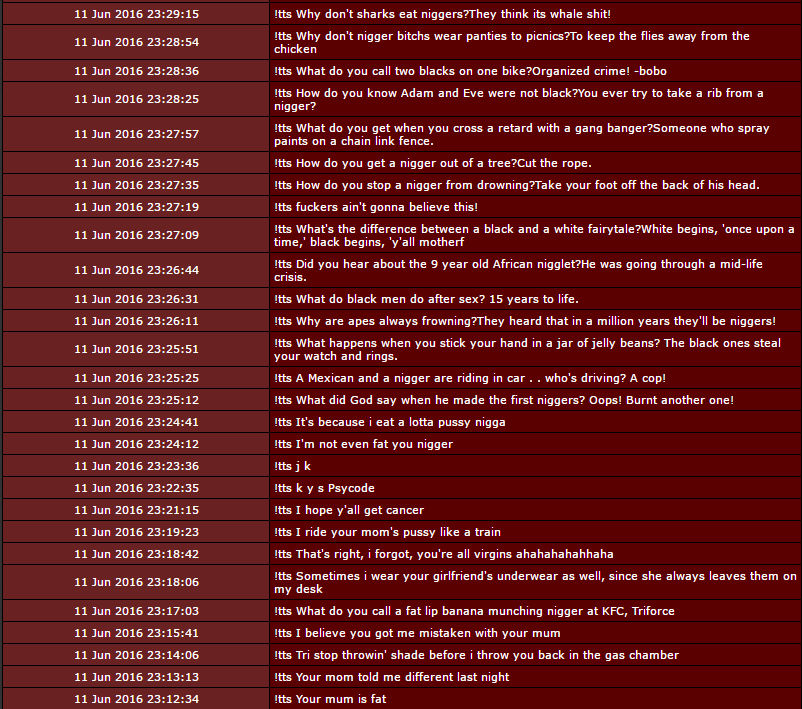 | | |
|---|---|
| 11 Jun 2016 23:29:15 | !tts Why don't sharks eat niggers?They think its whale shit! |
| 11 Jun 2016 23:28:54 | !tts Why don't nigger bitchs wear panties to picnics?To keep the flies away from the chicken |
| 11 Jun 2016 23:28:36 | !tts What do you call two blacks on one bike?Organized crime! -bobo |
| 11 Jun 2016 23:28:25 | !tts How do you know Adam and Eve were not black?You ever try to take a rib from a nigger? |
| 11 Jun 2016 23:27:57 | !tts What do you get when you cross a retard with a gang banger?Someone who spray paints on a chain link fence. |
| 11 Jun 2016 23:27:45 | !tts How do you get a nigger out of a tree?Cut the rope. |
| 11 Jun 2016 23:27:35 | !tts How do you stop a nigger from drowning?Take your foot off the back of his head. |
| 11 Jun 2016 23:27:19 | !tts fuckers ain't gonna believe this! |
| 11 Jun 2016 23:27:09 | !tts What's the difference between a black and a white fairytale?White begins, 'once upon a time,' black begins, 'y'all motherf |
| 11 Jun 2016 23:26:44 | !tts Did you hear about the 9 year old African nigglet?He was going through a mid-life crisis. |
| 11 Jun 2016 23:26:31 | !tts What do black men do after sex? 15 years to life. |
| 11 Jun 2016 23:26:11 | !tts Why are apes always frowning?They heard that in a million years they'll be niggers! |
| 11 Jun 2016 23:25:51 | !tts What happens when you stick your hand in a jar of jelly beans? The black ones steal your watch and rings. |
| 11 Jun 2016 23:25:25 | !tts A Mexican and a nigger are riding in car . . who's driving? A cop! |
| 11 Jun 2016 23:25:12 | !tts What did God say when he made the first niggers? Oops! Burnt another one! |
| 11 Jun 2016 23:24:41 | !tts It's because i eat a lotta pussy nigga |
| 11 Jun 2016 23:24:12 | !tts I'm not even fat you nigger |
| 11 Jun 2016 23:23:36 | !tts j k |
| 11 Jun 2016 23:22:35 | !tts k y s Psycode |
| 11 Jun 2016 23:21:15 | !tts I hope y'all get cancer |
| 11 Jun 2016 23:19:23 | !tts I ride your mom's pussy like a train |
| 11 Jun 2016 23:18:42 | !tts That's right, i forgot, you're all virgins ahahahahahhaha |
| 11 Jun 2016 23:18:06 | !tts Sometimes i wear your girlfriend's underwear as well, since she always leaves them on my desk |
| 11 Jun 2016 23:17:03 | !tts What do you call a fat lip banana munching nigger at KFC, Triforce |
| 11 Jun 2016 23:15:41 | !tts I believe you got me mistaken with your mum |
| 11 Jun 2016 23:14:06 | !tts Tri stop throwin' shade before i throw you back in the gas chamber |
| 11 Jun 2016 23:13:13 | !tts Your mom told me different last night |
| 11 Jun 2016 23:12:34 | !tts Your mum is fat |